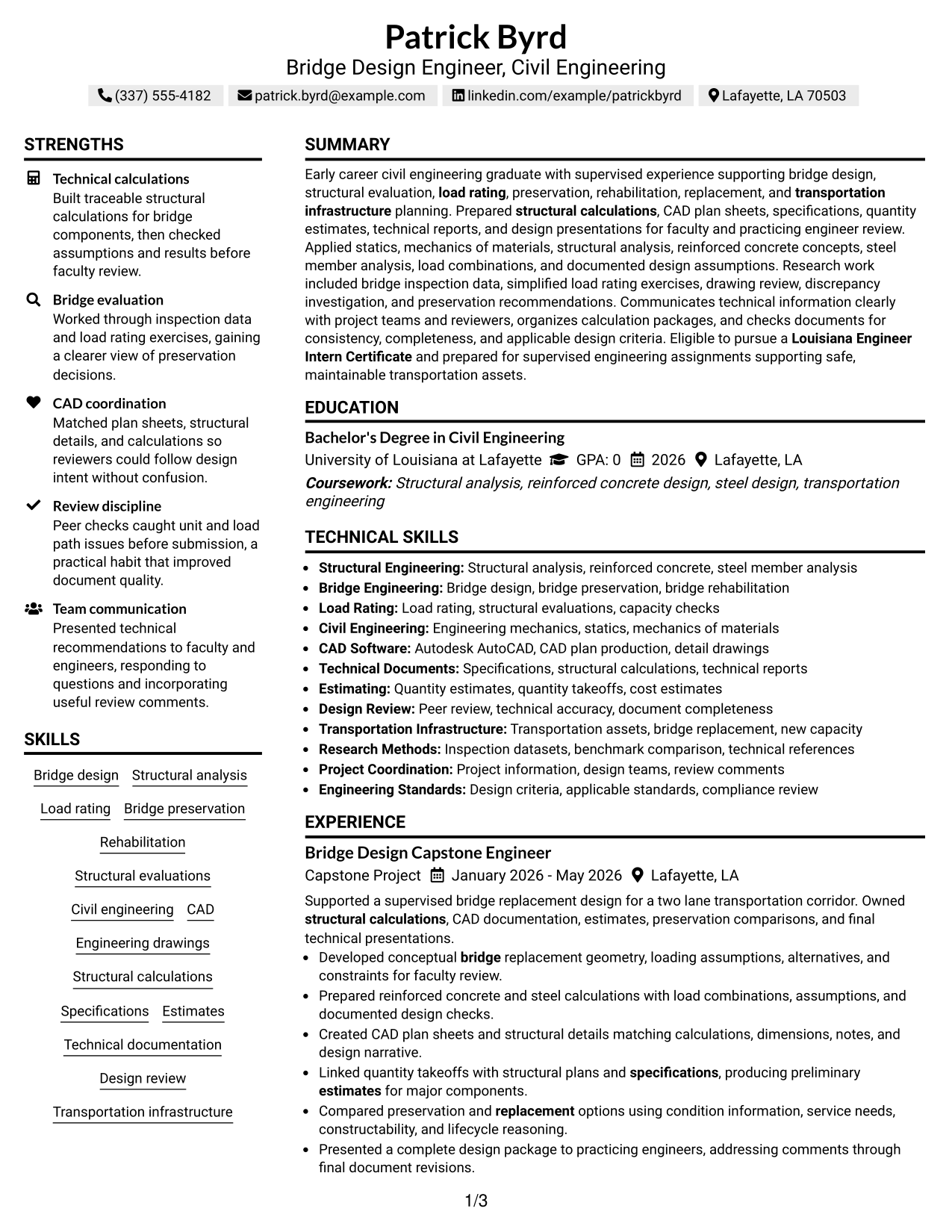 Patrick Byrd
Bridge Design Engineer, Civil Engineering

(337) 555-4182 patrick.byrd@example.com linkedin.com/example/patrickbyrd Lafayette, LA 70503

STRENGTHS

Technical calculations
Built traceable structural calculations for bridge components, then checked assumptions and results before faculty review.

Bridge evaluation
Worked through inspection data and load rating exercises, gaining a clearer view of preservation decisions.

CAD coordination
Matched plan sheets, structural details, and calculations so reviewers could follow design intent without confusion.

Review discipline
Peer checks caught unit and load path issues before submission, a practical habit that improved document quality.

Team communication
Presented technical recommendations to faculty and engineers, responding to questions and incorporating useful review comments.

SKILLS

Bridge design
Structural analysis
Load rating
Bridge preservation
Rehabilitation
Structural evaluations
Civil engineering
CAD
Engineering drawings
Structural calculations
Specifications
Estimates
Technical documentation
Design review
Transportation infrastructure

SUMMARY

Early career civil engineering graduate with supervised experience supporting bridge design, structural evaluation, load rating, preservation, rehabilitation, replacement, and transportation infrastructure planning. Prepared structural calculations, CAD plan sheets, specifications, quantity estimates, technical reports, and design presentations for faculty and practicing engineer review. Applied statics, mechanics of materials, structural analysis, reinforced concrete concepts, steel member analysis, load combinations, and documented design assumptions. Research work included bridge inspection data, simplified load rating exercises, drawing review, discrepancy investigation, and preservation recommendations. Communicates technical information clearly with project teams and reviewers, organizes calculation packages, and checks documents for consistency, completeness, and applicable design criteria. Eligible to pursue a Louisiana Engineer Intern Certificate and prepared for supervised engineering assignments supporting safe, maintainable transportation assets.

EDUCATION

Bachelor's Degree in Civil Engineering
University of Louisiana at Lafayette GPA: 0 2026 Lafayette, LA
Coursework: Structural analysis, reinforced concrete design, steel design, transportation engineering

TECHNICAL SKILLS

• Structural Engineering: Structural analysis, reinforced concrete, steel member analysis
• Bridge Engineering: Bridge design, bridge preservation, bridge rehabilitation
• Load Rating: Load rating, structural evaluations, capacity checks
• Civil Engineering: Engineering mechanics, statics, mechanics of materials
• CAD Software: Autodesk AutoCAD, CAD plan production, detail drawings
• Technical Documents: Specifications, structural calculations, technical reports
• Estimating: Quantity estimates, quantity takeoffs, cost estimates
• Design Review: Peer review, technical accuracy, document completeness
• Transportation Infrastructure: Transportation assets, bridge replacement, new capacity
• Research Methods: Inspection datasets, benchmark comparison, technical references
• Project Coordination: Project information, design teams, review comments
• Engineering Standards: Design criteria, applicable standards, compliance review

EXPERIENCE

Bridge Design Capstone Engineer
Capstone Project January 2026 - May 2026 Lafayette, LA
Supported a supervised bridge replacement design for a two lane transportation corridor. Owned structural calculations, CAD documentation, estimates, preservation comparisons, and final technical presentations.
• Developed conceptual bridge replacement geometry, loading assumptions, alternatives, and constraints for faculty review.
• Prepared reinforced concrete and steel calculations with load combinations, assumptions, and documented design checks.
• Created CAD plan sheets and structural details matching calculations, dimensions, notes, and design narrative.
• Linked quantity takeoffs with structural plans and specifications, producing preliminary estimates for major components.
• Compared preservation and replacement options using condition information, service needs, constructability, and lifecycle reasoning.
• Presented a complete design package to practicing engineers, addressing comments through final document revisions.

1/3